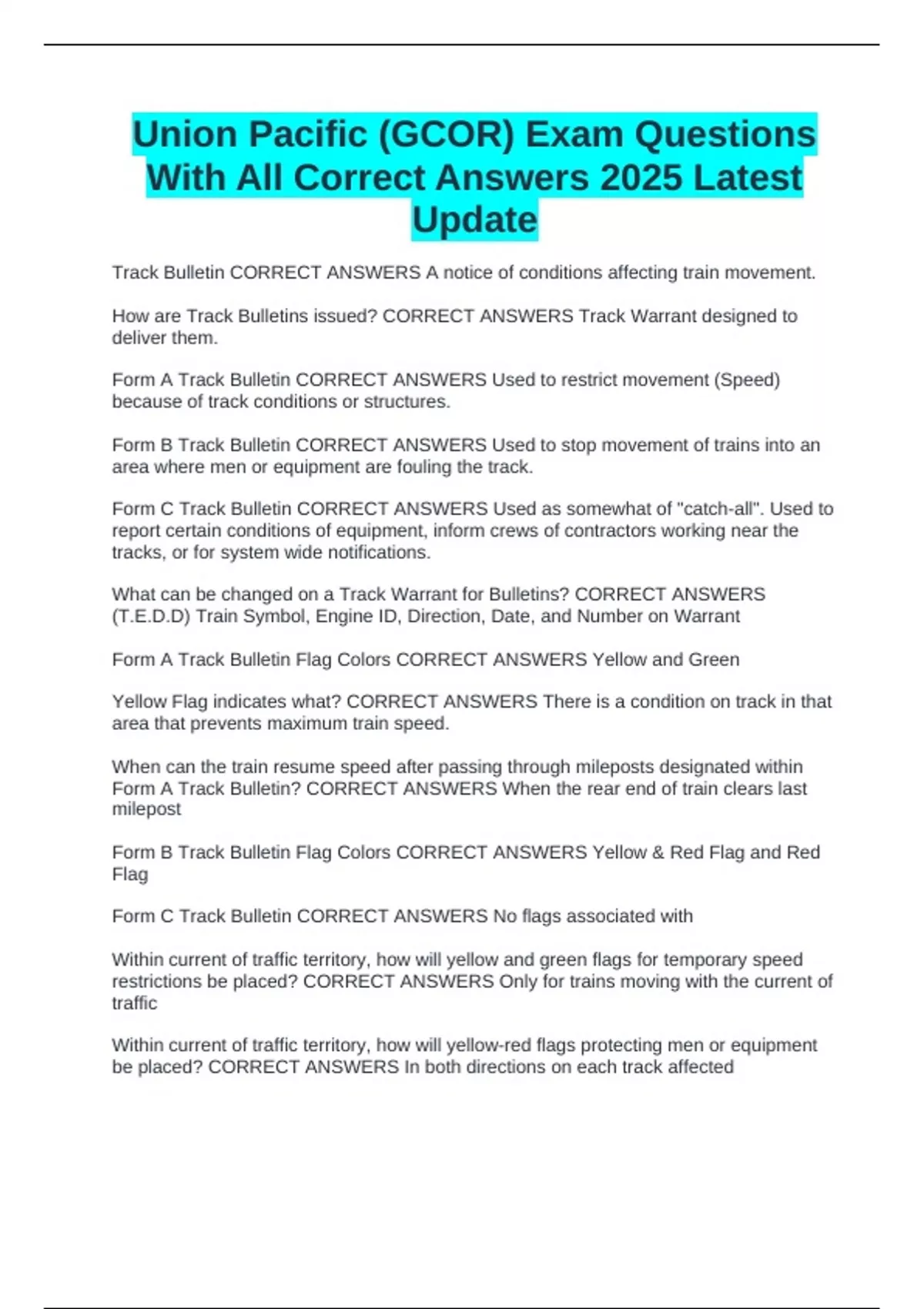 Union Pacific (GCOR) Exam Questions With All Correct Answers 2025 Latest Update

Track Bulletin CORRECT ANSWERS A notice of conditions affecting train movement.

How are Track Bulletins issued? CORRECT ANSWERS Track Warrant designed to deliver them.

Form A Track Bulletin CORRECT ANSWERS Used to restrict movement (Speed) because of track conditions or structures.

Form B Track Bulletin CORRECT ANSWERS Used to stop movement of trains into an area where men or equipment are fouling the track.

Form C Track Bulletin CORRECT ANSWERS Used as somewhat of "catch-all". Used to report certain conditions of equipment, inform crews of contractors working near the tracks, or for system wide notifications.

What can be changed on a Track Warrant for Bulletins? CORRECT ANSWERS (T.E.D.D) Train Symbol, Engine ID, Direction, Date, and Number on Warrant

Form A Track Bulletin Flag Colors CORRECT ANSWERS Yellow and Green

Yellow Flag indicates what? CORRECT ANSWERS There is a condition on track in that area that prevents maximum train speed.

When can the train resume speed after passing through mileposts designated within Form A Track Bulletin? CORRECT ANSWERS When the rear end of train clears last milepost

Form B Track Bulletin Flag Colors CORRECT ANSWERS Yellow & Red Flag and Red Flag

Form C Track Bulletin CORRECT ANSWERS No flags associated with

Within current of traffic territory, how will yellow and green flags for temporary speed restrictions be placed? CORRECT ANSWERS Only for trains moving with the current of traffic

Within current of traffic territory, how will yellow-red flags protecting men or equipment be placed? CORRECT ANSWERS In both directions on each track affected